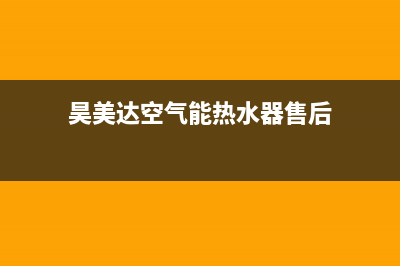 昊美达空气能热水器售后